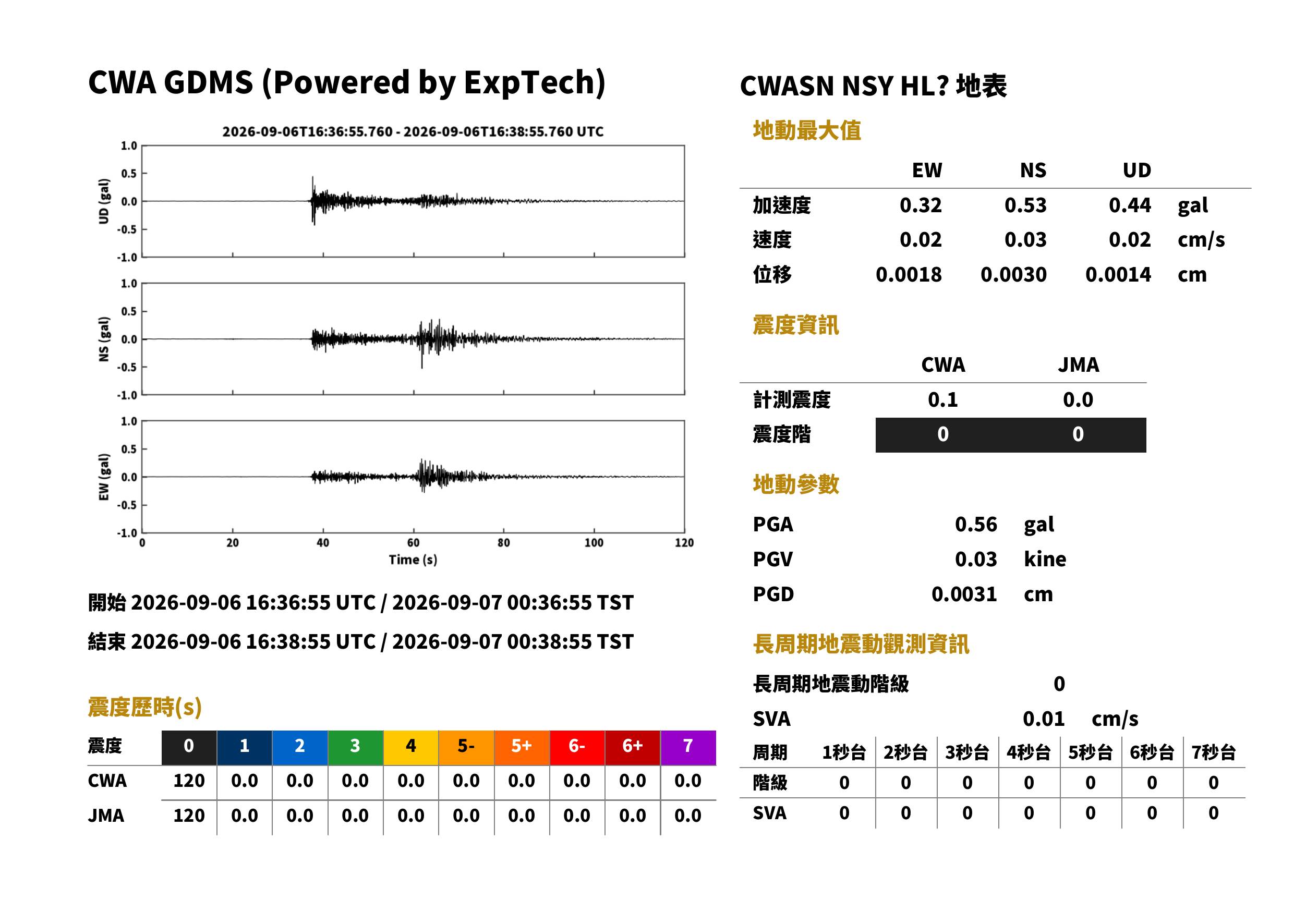 CWA GDMS (Powered by ExpTech)

2026-09-06T16:36:55.760 - 2026-09-06T16:38:55.760 UTC

UD (gal)
1.0
0.5
0.0
-0.5
-1.0

NS (gal)
1.0
0.5
0.0
-0.5
-1.0

EW (gal)
1.0
0.5
0.0
-0.5
-1.0

0 20 40 60 80 100 120
Time (s)

開始 2026-09-06 16:36:55 UTC / 2026-09-07 00:36:55 TST

結束 2026-09-06 16:38:55 UTC / 2026-09-07 00:38:55 TST

震度歷時(s)

| 震度 | 0 | 1 | 2 | 3 | 4 | 5- | 5+ | 6- | 6+ | 7 |
|---|---|---|---|---|---|---|---|---|---|---|
| CWA | 120 | 0.0 | 0.0 | 0.0 | 0.0 | 0.0 | 0.0 | 0.0 | 0.0 | 0.0 |
| JMA | 120 | 0.0 | 0.0 | 0.0 | 0.0 | 0.0 | 0.0 | 0.0 | 0.0 | 0.0 |

CWASN NSY HL? 地表

地動最大值

| | EW | NS | UD | |
|---|---|---|---|---|
| 加速度 | 0.32 | 0.53 | 0.44 | gal |
| 速度 | 0.02 | 0.03 | 0.02 | cm/s |
| 位移 | 0.0018 | 0.0030 | 0.0014 | cm |

震度資訊

| | CWA | JMA |
|---|---|---|
| 計測震度 | 0.1 | 0.0 |
| 震度階 | 0 | 0 |

地動參數

PGA 0.56 gal
PGV 0.03 kine
PGD 0.0031 cm

長周期地震動觀測資訊

長周期地震動階級 0
SVA 0.01 cm/s

| 周期 | 1秒台 | 2秒台 | 3秒台 | 4秒台 | 5秒台 | 6秒台 | 7秒台 |
|---|---|---|---|---|---|---|---|
| 階級 | 0 | 0 | 0 | 0 | 0 | 0 | 0 |
| SVA | 0 | 0 | 0 | 0 | 0 | 0 | 0 |